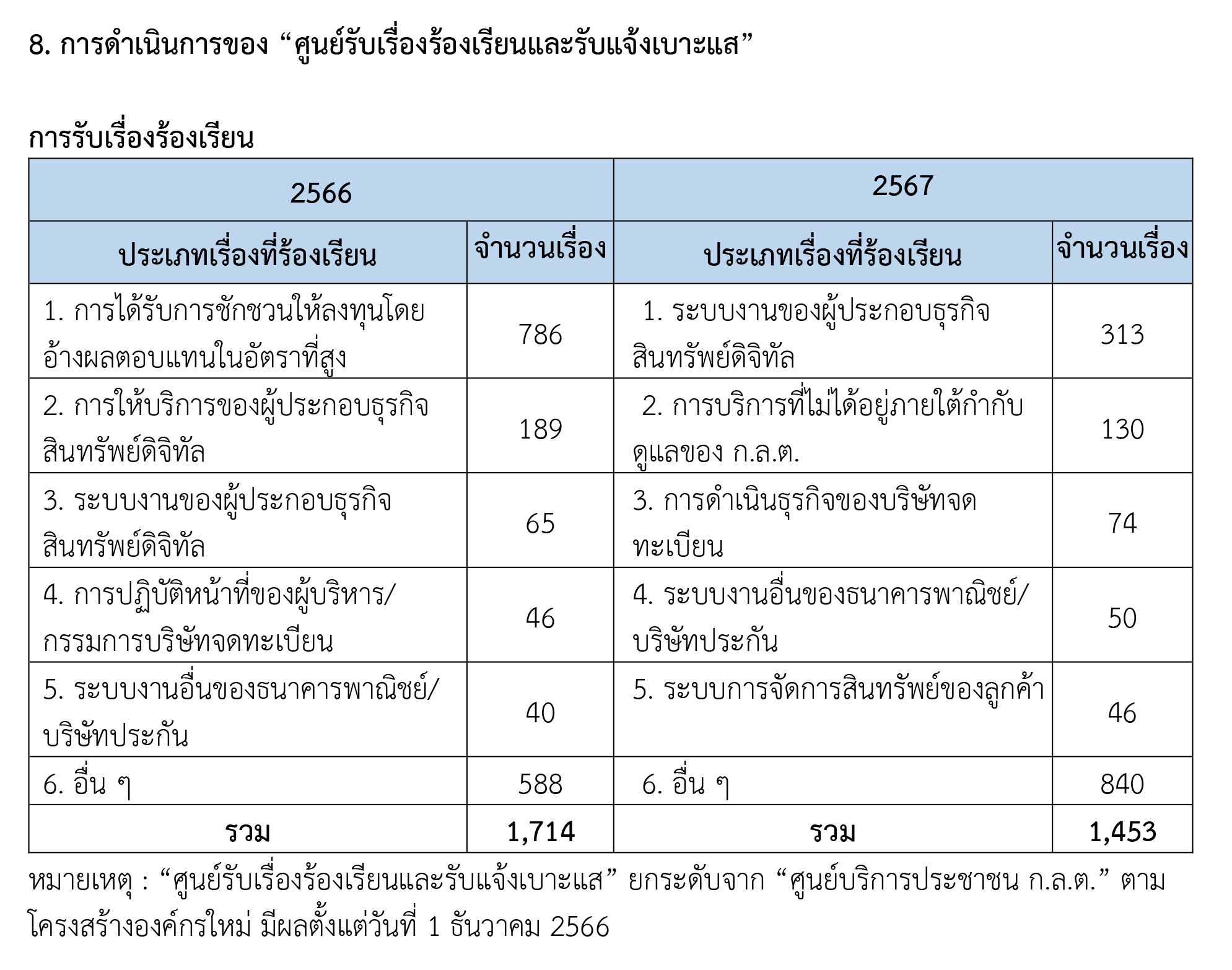 8. การดำเนินการของ “ศูนย์รับเรื่องร้องเรียนและรับแจ้งเบาะแส”

การรับเรื่องร้องเรียน

| 2566 | | 2567 | |
|---|---|---|---|
| ประเภทเรื่องที่ร้องเรียน | จำนวนเรื่อง | ประเภทเรื่องที่ร้องเรียน | จำนวนเรื่อง |
| 1. การได้รับการชักชวนให้ลงทุนโดยอ้างผลตอบแทนในอัตราที่สูง | 786 | 1. ระบบงานของผู้ประกอบธุรกิจสินทรัพย์ดิจิทัล | 313 |
| 2. การให้บริการของผู้ประกอบธุรกิจสินทรัพย์ดิจิทัล | 189 | 2. การบริการที่ไม่ได้อยู่ภายใต้กำกับดูแลของ ก.ล.ต. | 130 |
| 3. ระบบงานของผู้ประกอบธุรกิจสินทรัพย์ดิจิทัล | 65 | 3. การดำเนินธุรกิจของบริษัทจดทะเบียน | 74 |
| 4. การปฏิบัติหน้าที่ของผู้บริหาร/กรรมการบริษัทจดทะเบียน | 46 | 4. ระบบงานอื่นของธนาคารพาณิชย์/บริษัทประกัน | 50 |
| 5. ระบบงานอื่นของธนาคารพาณิชย์/บริษัทประกัน | 40 | 5. ระบบการจัดการสินทรัพย์ของลูกค้า | 46 |
| 6. อื่น ๆ | 588 | 6. อื่น ๆ | 840 |
| รวม | 1,714 | รวม | 1,453 |

หมายเหตุ : “ศูนย์รับเรื่องร้องเรียนและรับแจ้งเบาะแส” ยกระดับจาก “ศูนย์บริการประชาชน ก.ล.ต.” ตามโครงสร้างองค์กรใหม่ มีผลตั้งแต่วันที่ 1 ธันวาคม 2566